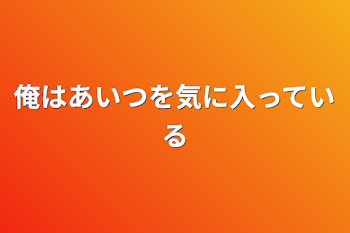 俺はあいつを気に入っている